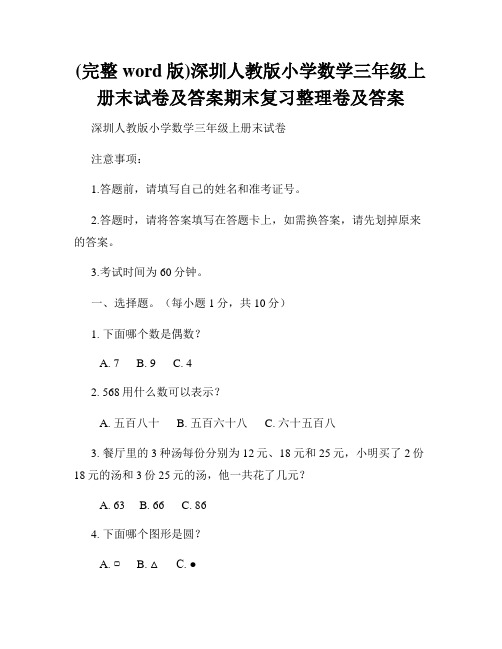 (完整 word 版)深圳人教版小学数学三年级上册末试卷及答案期末复习整理卷及答案

深圳人教版小学数学三年级上册末试卷

注意事项：

1.答题前，请填写自己的姓名和准考证号。

2.答题时，请将答案填写在答题卡上，如需换答案，请先划掉原来的答案。

3.考试时间为 60 分钟。

一、选择题。（每小题 1 分，共 10 分）

1. 下面哪个数是偶数？

A. 7　B. 9　C. 4

2. 568 用什么数可以表示？

A. 五百八十　B. 五百六十八　C. 六十五百八

3. 餐厅里的 3 种汤每份分别为 12 元、18 元和 25 元，小明买了 2 份 18 元的汤和 3 份 25 元的汤，他一共花了几元？

A. 63　B. 66　C. 86

4. 下面哪个图形是圆？

A. ▫　B. △　C. ●